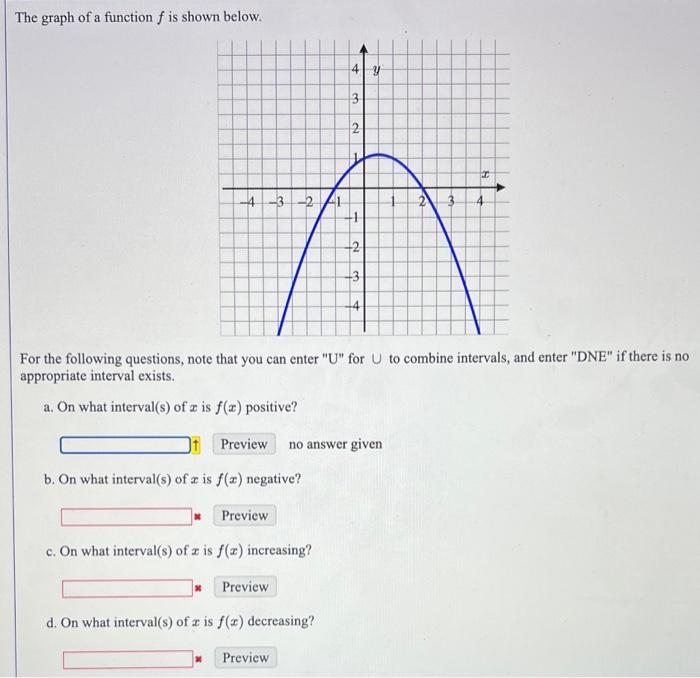 The graph of a function $f$ is shown below.

4 $y$
3
2
1
$x$
-4 -3 -2 -1 1 2 3 4
-1
-2
-3
-4

For the following questions, note that you can enter "U" for $\cup$ to combine intervals, and enter "DNE" if there is no appropriate interval exists.

a. On what interval(s) of $x$ is $f(x)$ positive?

Preview no answer given

b. On what interval(s) of $x$ is $f(x)$ negative?

Preview

c. On what interval(s) of $x$ is $f(x)$ increasing?

Preview

d. On what interval(s) of $x$ is $f(x)$ decreasing?

Preview